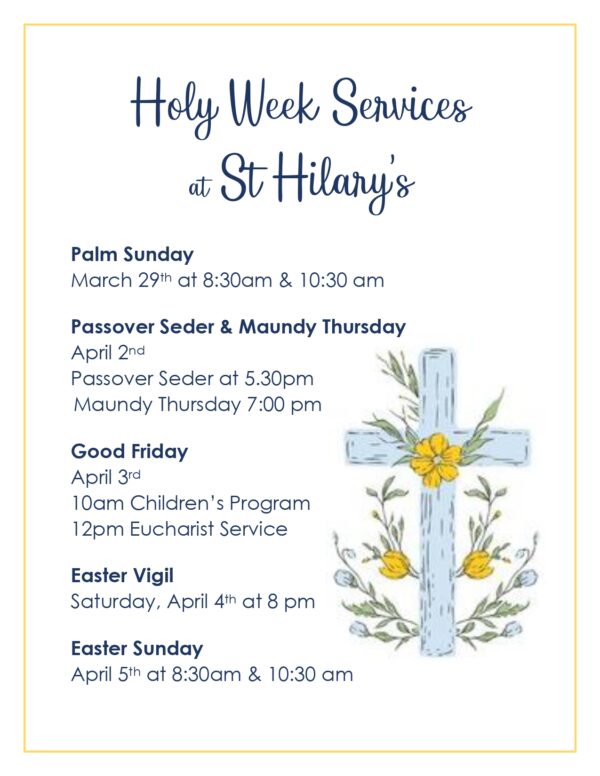 Holy Week Services
at St Hilary's

Palm Sunday
March 29th at 8:30am & 10:30 am

Passover Seder & Maundy Thursday
April 2nd
Passover Seder at 5.30pm
Maundy Thursday 7:00 pm

Good Friday
April 3rd
10am Children's Program
12pm Eucharist Service

Easter Vigil
Saturday, April 4th at 8 pm

Easter Sunday
April 5th at 8:30am & 10:30 am